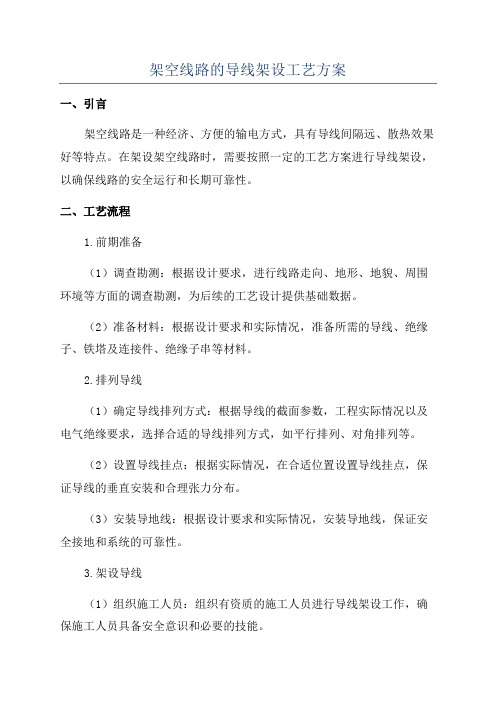 架空线路的导线架设工艺方案

一、引言

架空线路是一种经济、方便的输电方式，具有导线间隔远、散热效果好等特点。在架设架空线路时，需要按照一定的工艺方案进行导线架设，以确保线路的安全运行和长期可靠性。

二、工艺流程

1.前期准备

（1）调查勘测：根据设计要求，进行线路走向、地形、地貌、周围环境等方面的调查勘测，为后续的工艺设计提供基础数据。

（2）准备材料：根据设计要求和实际情况，准备所需的导线、绝缘子、铁塔及连接件、绝缘子串等材料。

2.排列导线

（1）确定导线排列方式：根据导线的截面参数，工程实际情况以及电气绝缘要求，选择合适的导线排列方式，如平行排列、对角排列等。

（2）设置导线挂点：根据实际情况，在合适位置设置导线挂点，保证导线的垂直安装和合理张力分布。

（3）安装导地线：根据设计要求和实际情况，安装导地线，保证安全接地和系统的可靠性。

3.架设导线

（1）组织施工人员：组织有资质的施工人员进行导线架设工作，确保施工人员具备安全意识和必要的技能。